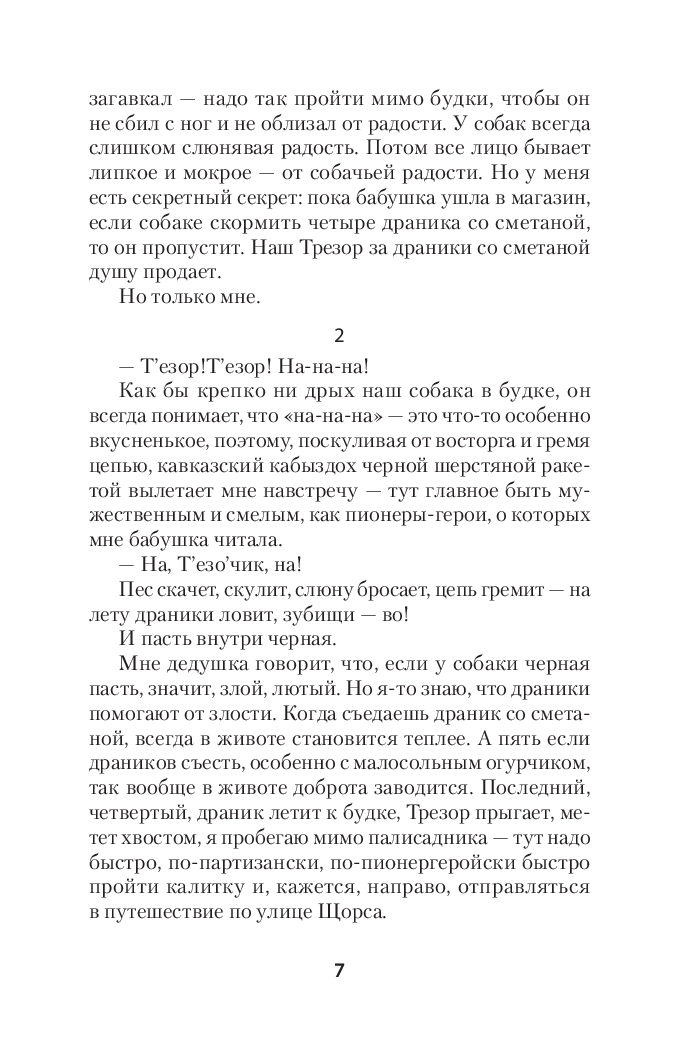 загавкал — надо так пройти мимо будки, чтобы он не сбил с ног и не облизал от радости. У собак всегда слишком слюнявая радость. Потом все лицо бывает липкое и мокрое — от собачьей радости. Но у меня есть секретный секрет: пока бабушка ушла в магазин, если собаке скормить четыре драника со сметаной, то он пропустит. Наш Трезор за драники со сметаной душу продает.

Но только мне.

2

— Т'езор!Т'езор! На-на-на!

Как бы крепко ни дрых наш собака в будке, он всегда понимает, что «на-на-на» — это что-то особенно вкусненькое, поэтому, поскуливая от восторга и гремя цепью, кавказский кабыздох черной шерстяной ракетой вылетает мне навстречу — тут главное быть мужественным и смелым, как пионеры-герои, о которых мне бабушка читала.

— На, Т'езо'чик, на!

Пес скачет, скулит, слюну бросает, цепь гремит — на лету драники ловит, зубищи — во!

И пасть внутри черная.

Мне дедушка говорит, что, если у собаки черная пасть, значит, злой, лютый. Но я-то знаю, что драники помогают от злости. Когда съедаешь драник со сметаной, всегда в животе становится теплее. А пять если драников съесть, особенно с малосольным огурчиком, так вообще в животе доброта заводится. Последний, четвертый, драник летит к будке, Трезор прыгает, метет хвостом, я пробегаю мимо палисадника — тут надо быстро, по-партизански, по-пионергеройски быстро пройти калитку и, кажется, направо, отправляться в путешествие по улице Щорса.

7